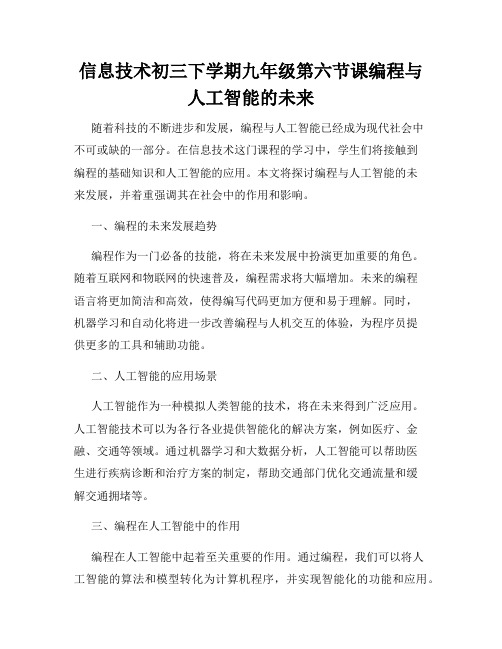 信息技术初三下学期九年级第六节课编程与人工智能的未来

随着科技的不断进步和发展，编程与人工智能已经成为现代社会中不可或缺的一部分。在信息技术这门课程的学习中，学生们将接触到编程的基础知识和人工智能的应用。本文将探讨编程与人工智能的未来发展，并着重强调其在社会中的作用和影响。

一、编程的未来发展趋势

编程作为一门必备的技能，将在未来发展中扮演更加重要的角色。随着互联网和物联网的快速普及，编程需求将大幅增加。未来的编程语言将更加简洁和高效，使得编写代码更加方便和易于理解。同时，机器学习和自动化将进一步改善编程与人机交互的体验，为程序员提供更多的工具和辅助功能。

二、人工智能的应用场景

人工智能作为一种模拟人类智能的技术，将在未来得到广泛应用。人工智能技术可以为各行各业提供智能化的解决方案，例如医疗、金融、交通等领域。通过机器学习和大数据分析，人工智能可以帮助医生进行疾病诊断和治疗方案的制定，帮助交通部门优化交通流量和缓解交通拥堵等。

三、编程在人工智能中的作用

编程在人工智能中起着至关重要的作用。通过编程，我们可以将人工智能的算法和模型转化为计算机程序，并实现智能化的功能和应用。